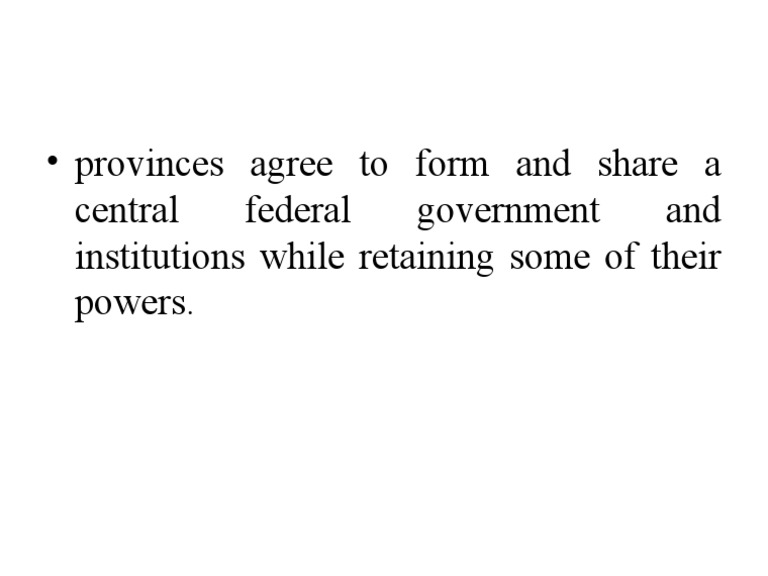 • provinces agree to form and share a central federal government and institutions while retaining some of their powers.